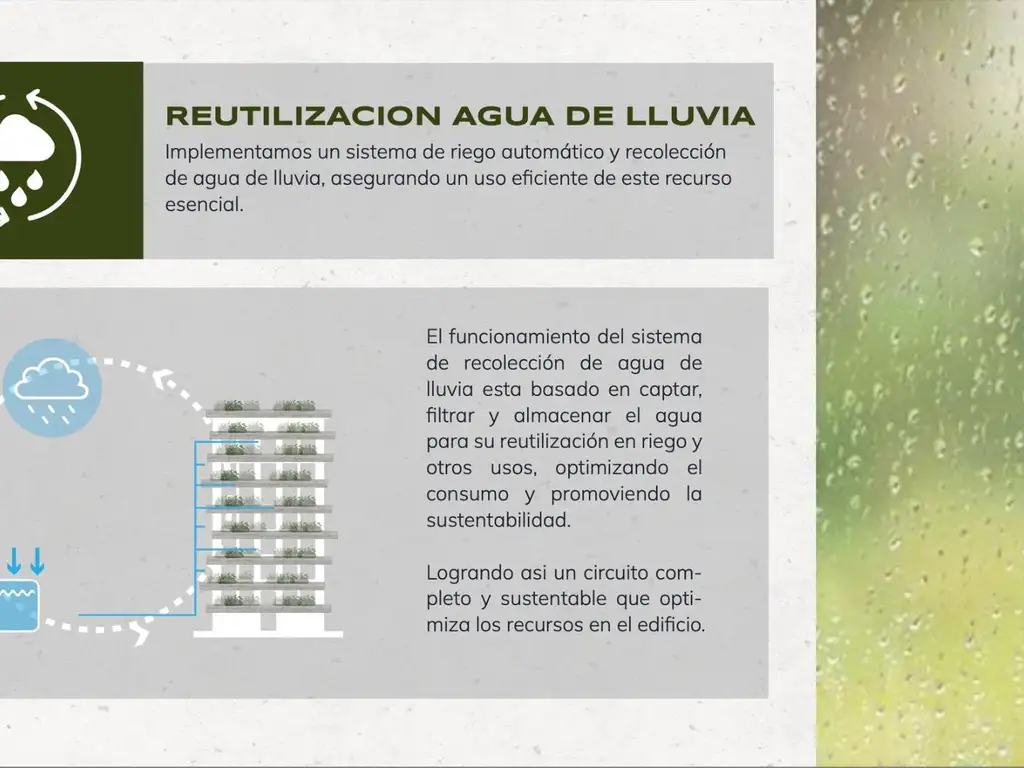 REUTILIZACION AGUA DE LLUVIA

Implementamos un sistema de riego automático y recolección de agua de lluvia, asegurando un uso eficiente de este recurso esencial.

El funcionamiento del sistema de recolección de agua de lluvia esta basado en captar, filtrar y almacenar el agua para su reutilización en riego y otros usos, optimizando el consumo y promoviendo la sustentabilidad.

Logrando asi un circuito completo y sustentable que optimiza los recursos en el edificio.